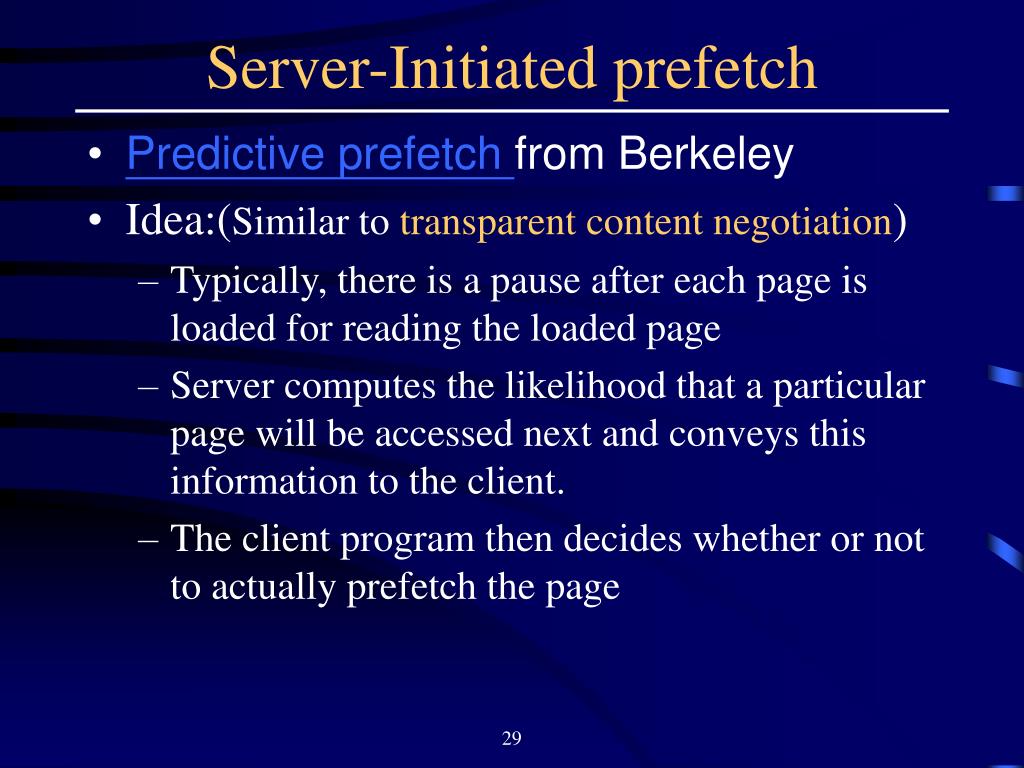 Server-Initiated prefetch

• Predictive prefetch from Berkeley
• Idea:(Similar to transparent content negotiation)
– Typically, there is a pause after each page is loaded for reading the loaded page
– Server computes the likelihood that a particular page will be accessed next and conveys this information to the client.
– The client program then decides whether or not to actually prefetch the page

29